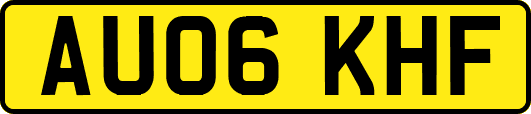 AU06 KHF